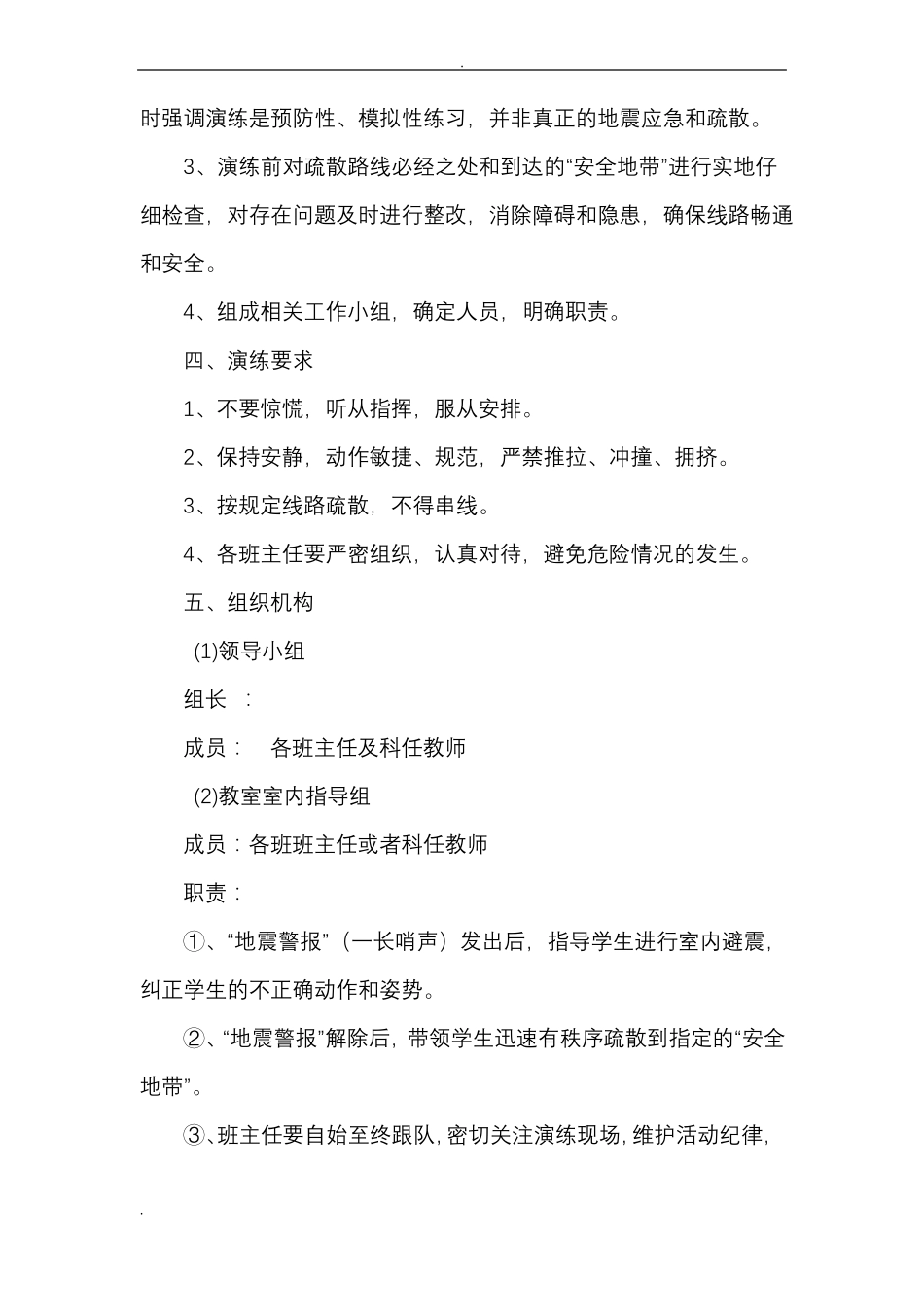 .

时强调演练是预防性、模拟性练习，并非真正的地震应急和疏散。

3、演练前对疏散路线必经之处和到达的“安全地带”进行实地仔细检查，对存在问题及时进行整改，消除障碍和隐患，确保线路畅通和安全。

4、组成相关工作小组，确定人员，明确职责。

四、演练要求

1、不要惊慌，听从指挥，服从安排。

2、保持安静，动作敏捷、规范，严禁推拉、冲撞、拥挤。

3、按规定线路疏散，不得串线。

4、各班主任要严密组织，认真对待，避免危险情况的发生。

五、组织机构

(1)领导小组

组长 ：

成员： 各班主任及科任教师

(2)教室室内指导组

成员：各班班主任或者科任教师

职责：

①、“地震警报”（一长哨声）发出后，指导学生进行室内避震，纠正学生的不正确动作和姿势。

②、“地震警报”解除后，带领学生迅速有秩序疏散到指定的“安全地带”。

③、班主任要自始至终跟队，密切关注演练现场，维护活动纪律，

.